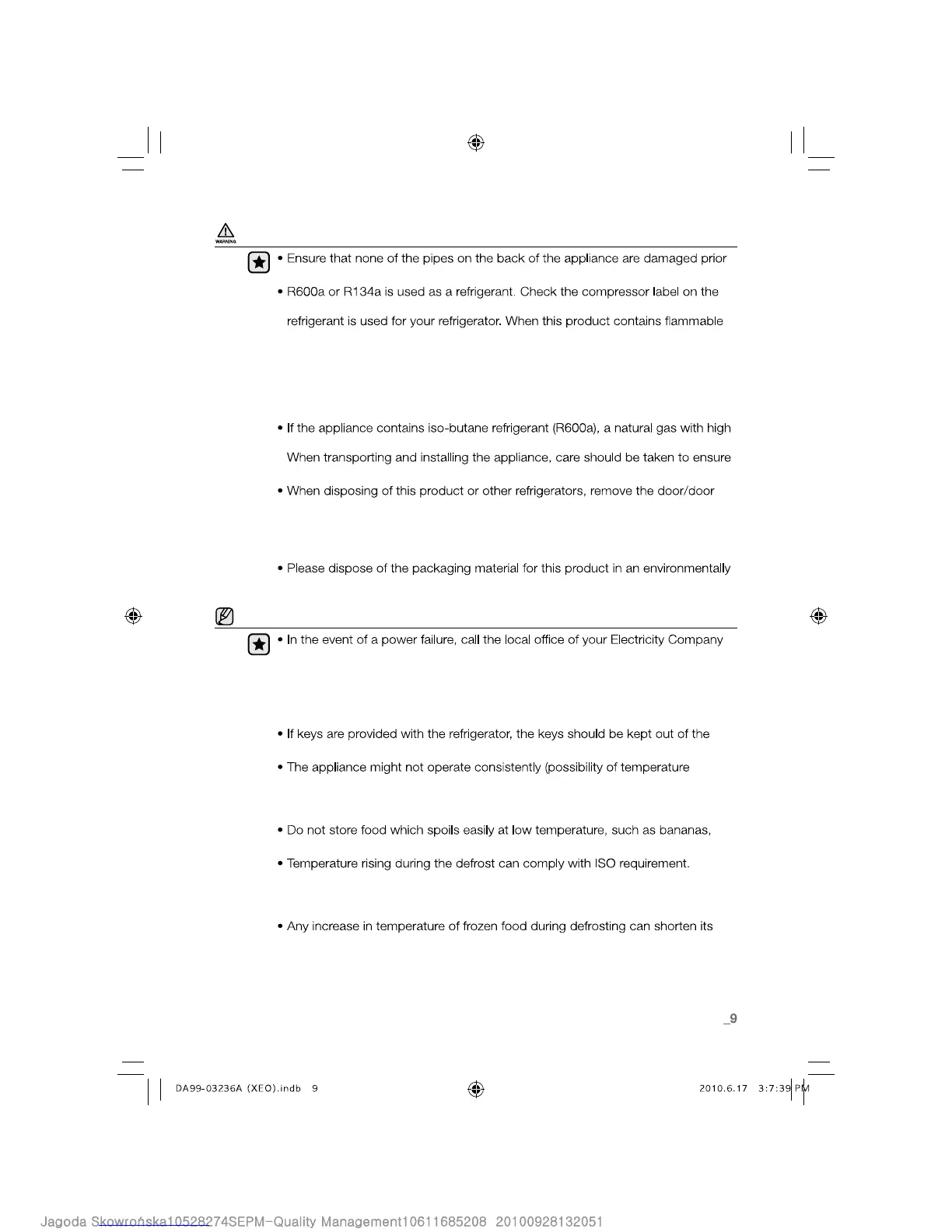 WARNING

• Ensure that none of the pipes on the back of the appliance are damaged prior

• R600a or R134a is used as a refrigerant. Check the compressor label on the

refrigerant is used for your refrigerator. When this product contains flammable

• If the appliance contains iso-butane refrigerant (R600a), a natural gas with high

When transporting and installing the appliance, care should be taken to ensure

• When disposing of this product or other refrigerators, remove the door/door

• Please dispose of the packaging material for this product in an environmentally

• In the event of a power failure, call the local office of your Electricity Company

• If keys are provided with the refrigerator, the keys should be kept out of the

• The appliance might not operate consistently (possibility of temperature

• Do not store food which spoils easily at low temperature, such as bananas,

• Temperature rising during the defrost can comply with ISO requirement.

• Any increase in temperature of frozen food during defrosting can shorten its

_9

DA99-03236A (XEO).indb 9

2010.6.17 3:7:39 PM

Jagoda Skowrońska10528274SEPM-Quality Management10611685208 20100928132051